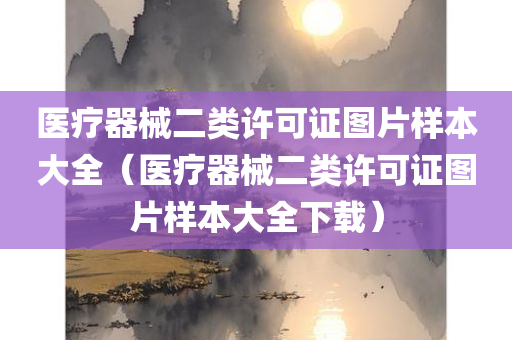 医疗器械二类许可证图片样本大全（医疗器械二类许可证图片样本大全下载）